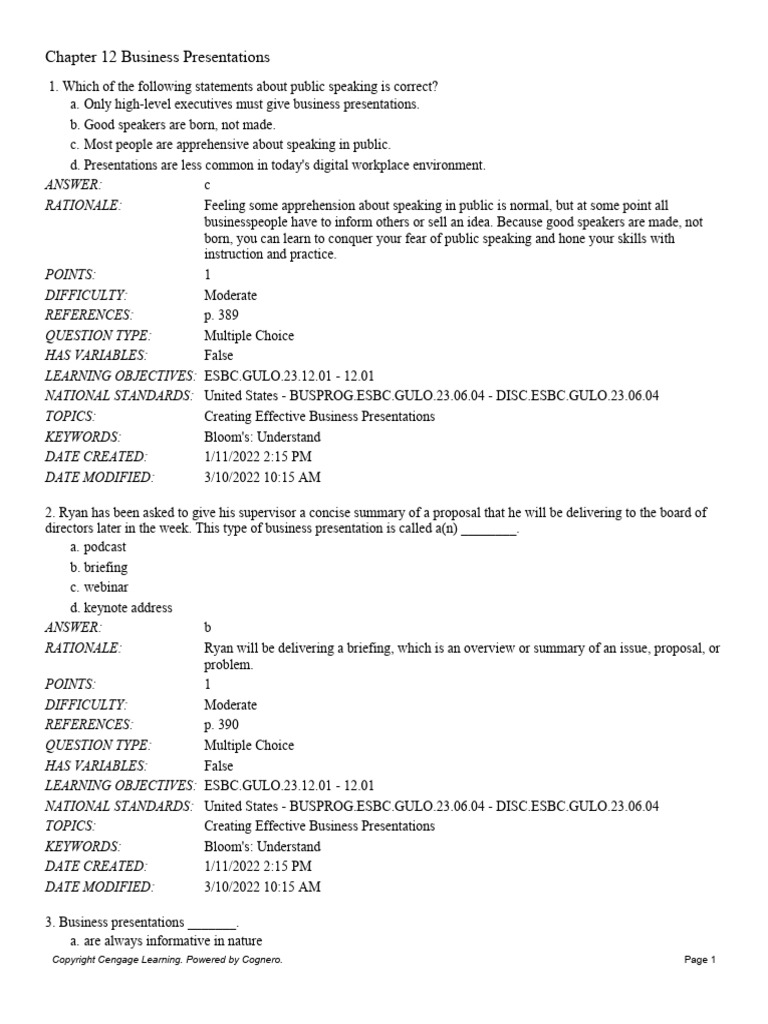 Chapter 12 Business Presentations

1. Which of the following statements about public speaking is correct?
a. Only high-level executives must give business presentations.
b. Good speakers are born, not made.
c. Most people are apprehensive about speaking in public.
d. Presentations are less common in today's digital workplace environment.

| | |
|---|---|
| ANSWER: | c |
| RATIONALE: | Feeling some apprehension about speaking in public is normal, but at some point all businesspeople have to inform others or sell an idea. Because good speakers are made, not born, you can learn to conquer your fear of public speaking and hone your skills with instruction and practice. |
| POINTS: | 1 |
| DIFFICULTY: | Moderate |
| REFERENCES: | p. 389 |
| QUESTION TYPE: | Multiple Choice |
| HAS VARIABLES: | False |
| LEARNING OBJECTIVES: | ESBC.GULO.23.12.01 - 12.01 |
| NATIONAL STANDARDS: | United States - BUSPROG.ESBC.GULO.23.06.04 - DISC.ESBC.GULO.23.06.04 |
| TOPICS: | Creating Effective Business Presentations |
| KEYWORDS: | Bloom's: Understand |
| DATE CREATED: | 1/11/2022 2:15 PM |
| DATE MODIFIED: | 3/10/2022 10:15 AM |

2. Ryan has been asked to give his supervisor a concise summary of a proposal that he will be delivering to the board of directors later in the week. This type of business presentation is called a(n) ________.
a. podcast
b. briefing
c. webinar
d. keynote address

| | |
|---|---|
| ANSWER: | b |
| RATIONALE: | Ryan will be delivering a briefing, which is an overview or summary of an issue, proposal, or problem. |
| POINTS: | 1 |
| DIFFICULTY: | Moderate |
| REFERENCES: | p. 390 |
| QUESTION TYPE: | Multiple Choice |
| HAS VARIABLES: | False |
| LEARNING OBJECTIVES: | ESBC.GULO.23.12.01 - 12.01 |
| NATIONAL STANDARDS: | United States - BUSPROG.ESBC.GULO.23.06.04 - DISC.ESBC.GULO.23.06.04 |
| TOPICS: | Creating Effective Business Presentations |
| KEYWORDS: | Bloom's: Understand |
| DATE CREATED: | 1/11/2022 2:15 PM |
| DATE MODIFIED: | 3/10/2022 10:15 AM |

3. Business presentations _______.
a. are always informative in nature

Copyright Cengage Learning. Powered by Cognero.
Page 1